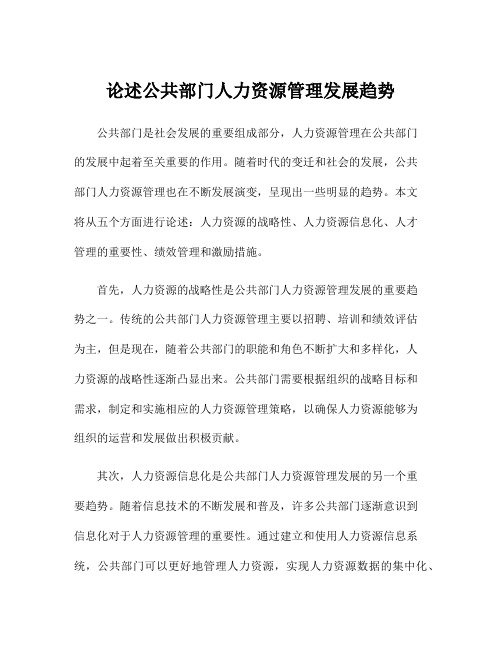 论述公共部门人力资源管理发展趋势

公共部门是社会发展的重要组成部分，人力资源管理在公共部门的发展中起着至关重要的作用。随着时代的变迁和社会的发展，公共部门人力资源管理也在不断发展演变，呈现出一些明显的趋势。本文将从五个方面进行论述：人力资源的战略性、人力资源信息化、人才管理的重要性、绩效管理和激励措施。

首先，人力资源的战略性是公共部门人力资源管理发展的重要趋势之一。传统的公共部门人力资源管理主要以招聘、培训和绩效评估为主，但是现在，随着公共部门的职能和角色不断扩大和多样化，人力资源的战略性逐渐凸显出来。公共部门需要根据组织的战略目标和需求，制定和实施相应的人力资源管理策略，以确保人力资源能够为组织的运营和发展做出积极贡献。

其次，人力资源信息化是公共部门人力资源管理发展的另一个重要趋势。随着信息技术的不断发展和普及，许多公共部门逐渐意识到信息化对于人力资源管理的重要性。通过建立和使用人力资源信息系统，公共部门可以更好地管理人力资源，实现人力资源数据的集中化、